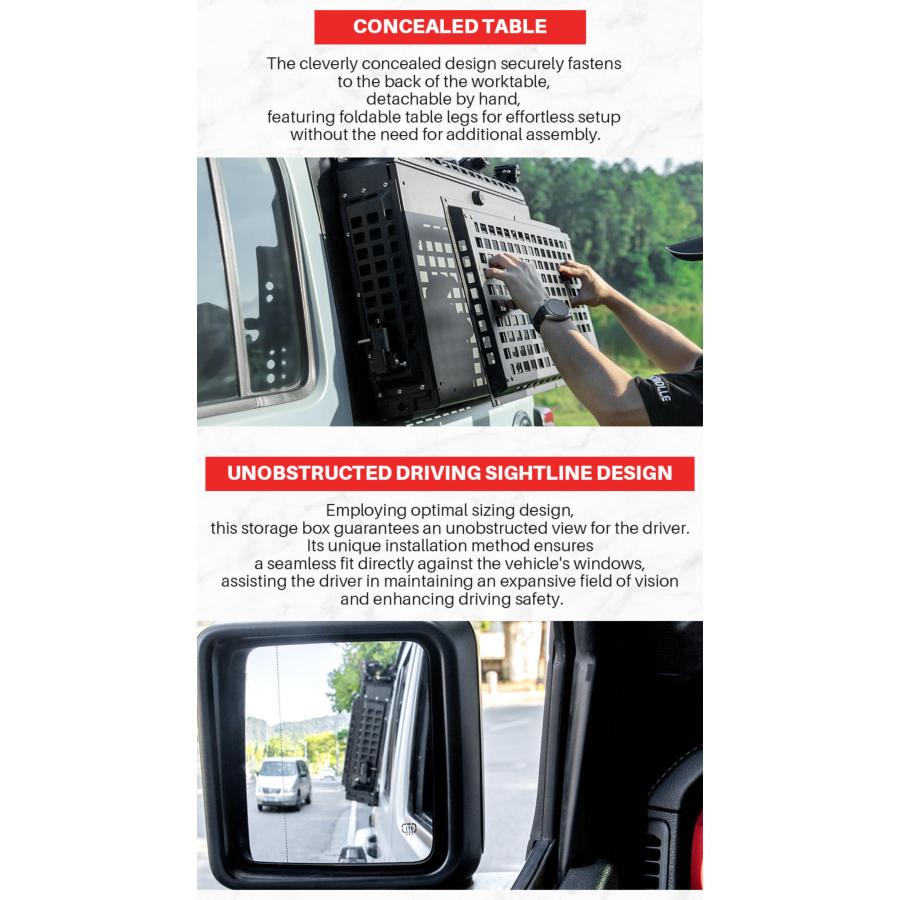 CONCEALED TABLE

The cleverly concealed design securely fastens to the back of the worktable, detachable by hand, featuring foldable table legs for effortless setup without the need for additional assembly.

UNOBSTRUCTED DRIVING SIGHTLINE DESIGN

Employing optimal sizing design, this storage box guarantees an unobstructed view for the driver. Its unique installation method ensures a seamless fit directly against the vehicle's windows, assisting the driver in maintaining an expansive field of vision and enhancing driving safety.